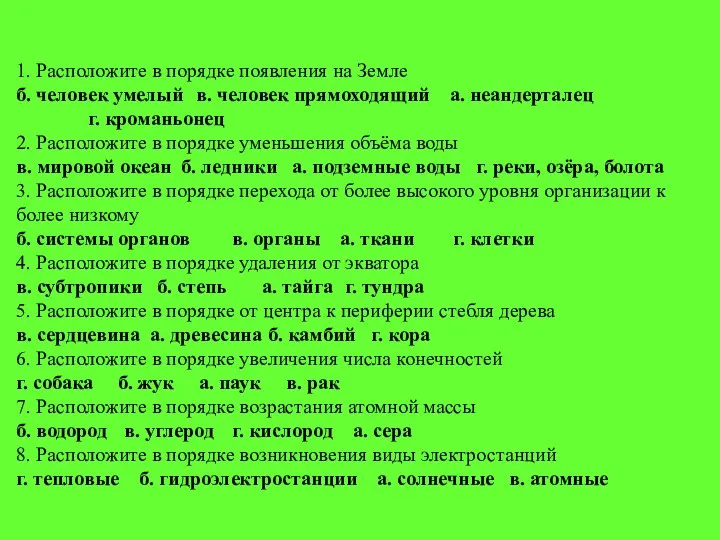 1. Расположите в порядке появления на Земле
б. человек умелый в. человек прямоходящий а. неандерталец г. кроманьонец
2. Расположите в порядке уменьшения объёма воды
в. мировой океан б. ледники а. подземные воды г. реки, озёра, болота
3. Расположите в порядке перехода от более высокого уровня организации к более низкому
б. системы органов в. органы а. ткани г. клетки
4. Расположите в порядке удаления от экватора
в. субтропики б. степь а. тайга г. тундра
5. Расположите в порядке от центра к периферии стебля дерева
в. сердцевина а. древесина б. камбий г. кора
6. Расположите в порядке увеличения числа конечностей
г. собака б. жук а. паук в. рак
7. Расположите в порядке возрастания атомной массы
б. водород в. углерод г. кислород а. сера
8. Расположите в порядке возникновения виды электростанций
г. тепловые б. гидроэлектростанции а. солнечные в. атомные